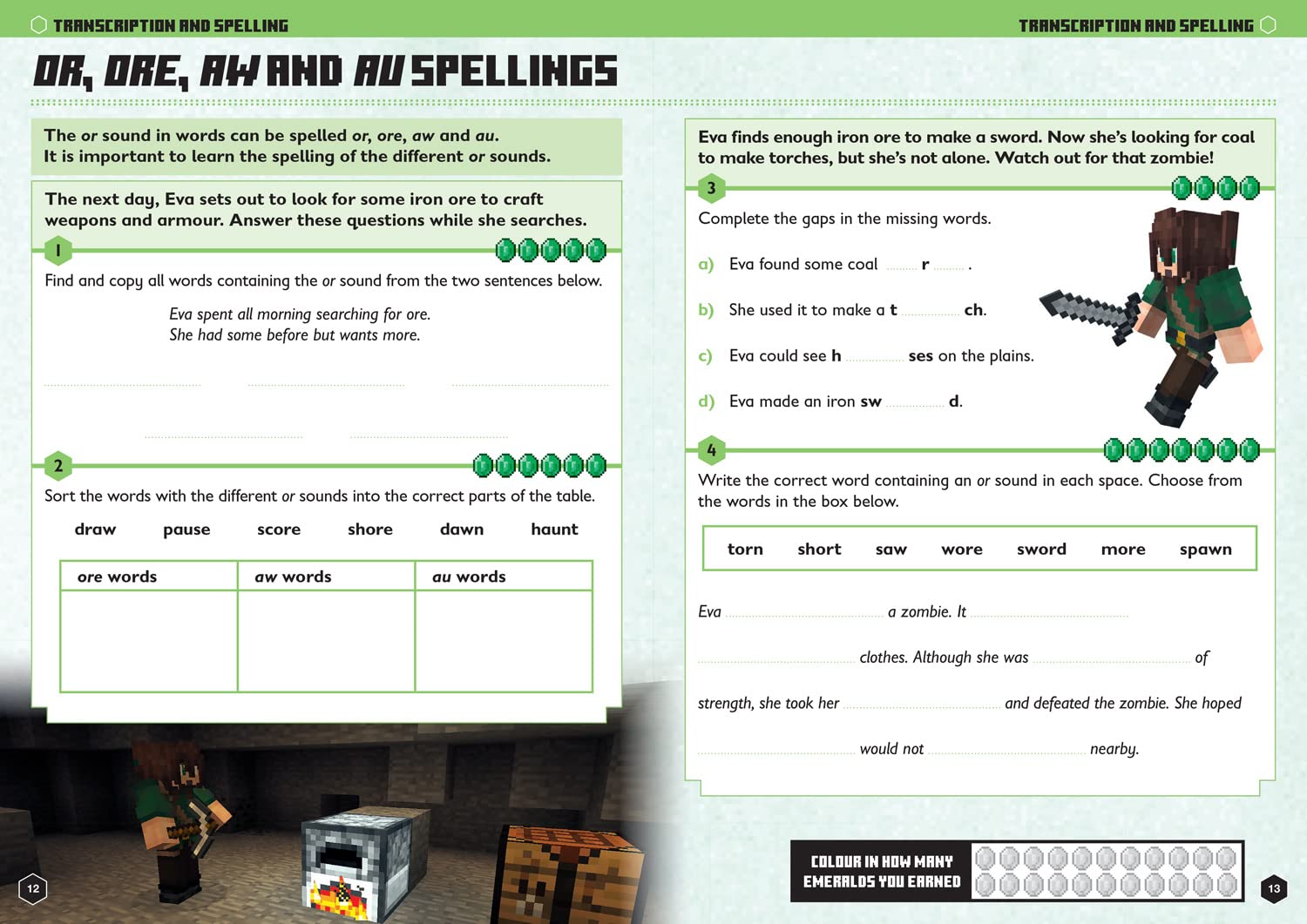 TRANSCRIPTION AND SPELLING

OR, ORE, AW AND AU SPELLINGS

The or sound in words can be spelled or, ore, aw and au.
It is important to learn the spelling of the different or sounds.

The next day, Eva sets out to look for some iron ore to craft weapons and armour. Answer these questions while she searches.

1

Find and copy all words containing the or sound from the two sentences below.

Eva spent all morning searching for ore.
She had some before but wants more.

____ ____ ____

____ ____

2

Sort the words with the different or sounds into the correct parts of the table.

draw pause score shore dawn haunt

| ore words | aw words | au words |
|---|---|---|
|  |  |  |

12

TRANSCRIPTION AND SPELLING

Eva finds enough iron ore to make a sword. Now she's looking for coal to make torches, but she's not alone. Watch out for that zombie!

3

Complete the gaps in the missing words.

a) Eva found some coal ____ r ____ .

b) She used it to make a t ____ ch.

c) Eva could see h ____ ses on the plains.

d) Eva made an iron sw ____ d.

4

Write the correct word containing an or sound in each space. Choose from the words in the box below.

torn short saw wore sword more spawn

Eva ____ a zombie. It ____

____ clothes. Although she was ____ of

strength, she took her ____ and defeated the zombie. She hoped

____ would not ____ nearby.

COLOUR IN HOW MANY EMERALDS YOU EARNED

13